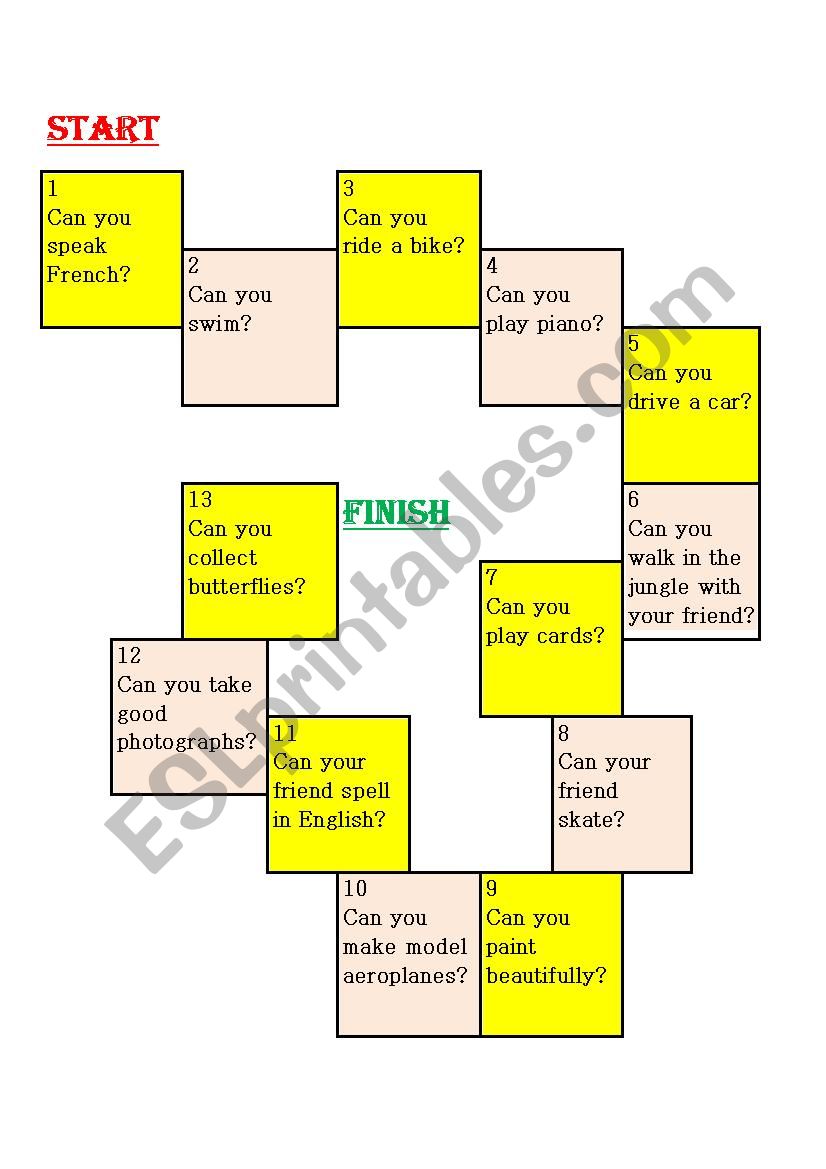 START

1
Can you speak French?

2
Can you swim?

3
Can you ride a bike?

4
Can you play piano?

5
Can you drive a car?

6
Can you walk in the jungle with your friend?

7
Can you play cards?

8
Can your friend skate?

9
Can you paint beautifully?

10
Can you make model aeroplanes?

11
Can your friend spell in English?

12
Can you take good photographs?

13
Can you collect butterflies?

FINISH

ESLprintables.com